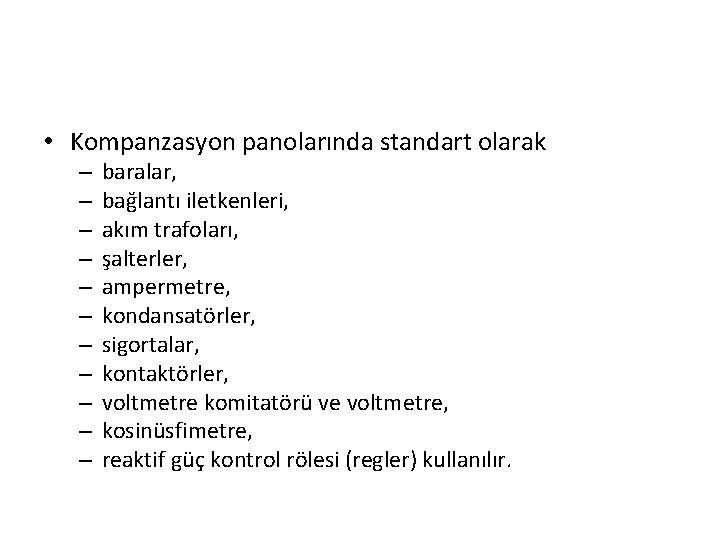 • Kompanzasyon panolarında standart olarak
– baralar,
– bağlantı iletkenleri,
– akım trafoları,
– şalterler,
– ampermetre,
– kondansatörler,
– sigortalar,
– kontaktörler,
– voltmetre komitatörü ve voltmetre,
– kosinüsfimetre,
– reaktif güç kontrol rölesi (regler) kullanılır.